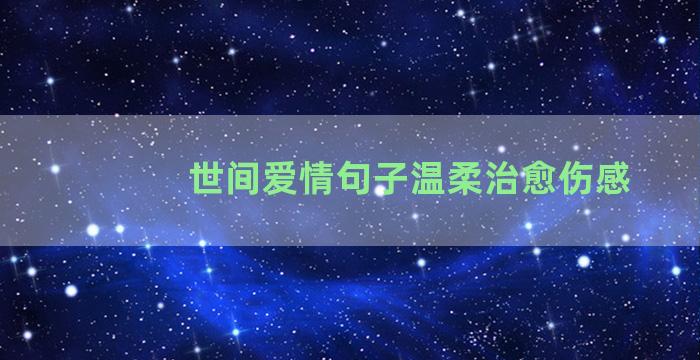 世间爱情句子温柔治愈伤感